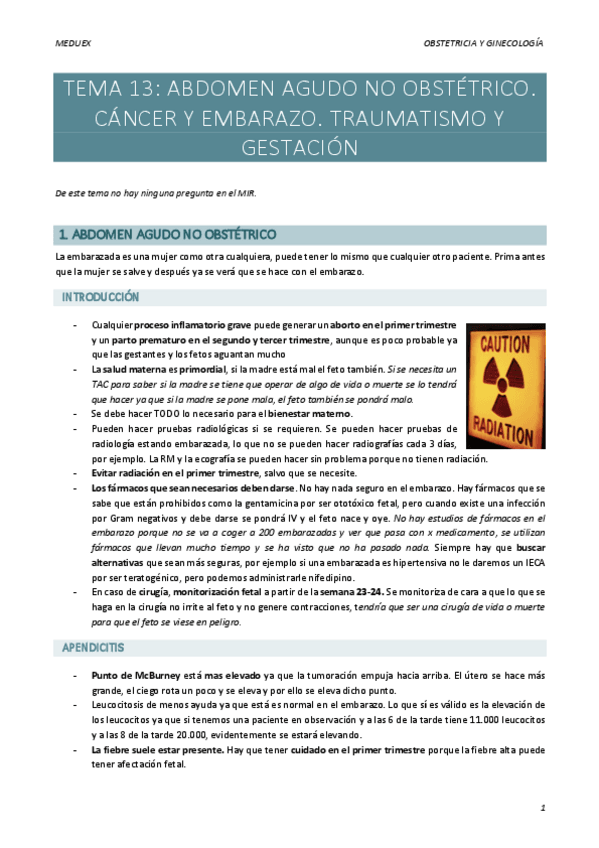 MEDUEX

OBSTETRICIA Y GINECOLOGÍA

TEMA 13: ABDOMEN AGUDO NO OBSTÉTRICO. CÁNCER Y EMBARAZO. TRAUMATISMO Y GESTACIÓN

De este tema no hay ninguna pregunta en el MIR.

1. ABDOMEN AGUDO NO OBSTÉTRICO

La embarazada es una mujer como otra cualquiera, puede tener lo mismo que cualquier otro paciente. Prima antes que la mujer se salve y después ya se verá que se hace con el embarazo.

INTRODUCCIÓN

- Cualquier proceso inflamatorio grave puede generar un aborto en el primer trimestre y un parto prematuro en el segundo y tercer trimestre, aunque es poco probable ya que las gestantes y los fetos aguantan mucho
- La salud materna es primordial, si la madre está mal el feto también. Si se necesita un TAC para saber si la madre se tiene que operar de algo de vida o muerte se lo tendrá que hacer ya que si la madre se pone mala, el feto también se pondrá malo.
- Se debe hacer TODO lo necesario para el bienestar materno.
- Pueden hacer pruebas radiológicas si se requieren. Se pueden hacer pruebas de radiología estando embarazada, lo que no se pueden hacer radiografías cada 3 días, por ejemplo. La RM y la ecografía se pueden hacer sin problema porque no tienen radiación.
- Evitar radiación en el primer trimestre, salvo que se necesite.
- Los fármacos que sean necesarios deben darse. No hay nada seguro en el embarazo. Hay fármacos que se sabe que están prohibidos como la gentamicina por ser ototóxico fetal, pero cuando existe una infección por Gram negativos y debe darse se pondrá IV y el feto nace y oye. No hay estudios de fármacos en el embarazo porque no se va a coger a 200 embarazadas y ver que pasa con x medicamento, se utilizan fármacos que llevan mucho tiempo y se ha visto que no ha pasado nada. Siempre hay que buscar alternativas que sean más seguras, por ejemplo si una embarazada es hipertensiva no le daremos un IECA por ser teratogénico, pero podemos administrarle nifedipino.
- En caso de cirugía, monitorización fetal a partir de la semana 23-24. Se monitoriza de cara a que lo que se haga en la cirugía no irrite al feto y no genere contracciones, tendría que ser una cirugía de vida o muerte para que el feto se viese en peligro.

CAUTION
RADIATION

APENDICITIS

- Punto de McBurney está mas elevado ya que la tumoración empuja hacia arriba. El útero se hace más grande, el ciego rota un poco y se eleva y por ello se eleva dicho punto.
- Leucocitosis de menos ayuda ya que está es normal en el embarazo. Lo que sí es válido es la elevación de los leucocitos ya que si tenemos una paciente en observación y a las 6 de la tarde tiene 11.000 leucocitos y a las 8 de la tarde 20.000, evidentemente se estará elevando.
- La fiebre suele estar presente. Hay que tener cuidado en el primer trimestre porque la fiebre alta puede tener afectación fetal.

1